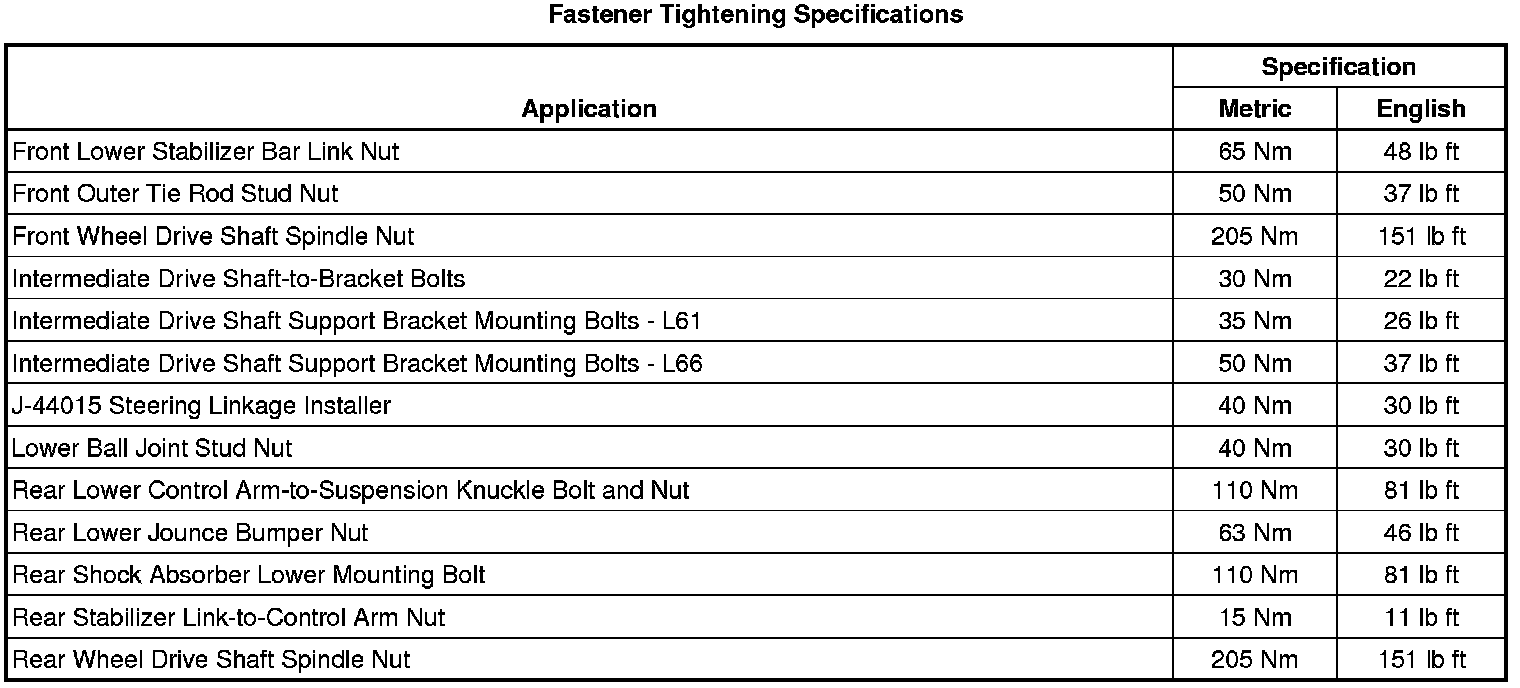 Fastener Tightening Specifications

| Application | Specification Metric | Specification English |
|---|---|---|
| Front Lower Stabilizer Bar Link Nut | 65 Nm | 48 lb ft |
| Front Outer Tie Rod Stud Nut | 50 Nm | 37 lb ft |
| Front Wheel Drive Shaft Spindle Nut | 205 Nm | 151 lb ft |
| Intermediate Drive Shaft-to-Bracket Bolts | 30 Nm | 22 lb ft |
| Intermediate Drive Shaft Support Bracket Mounting Bolts - L61 | 35 Nm | 26 lb ft |
| Intermediate Drive Shaft Support Bracket Mounting Bolts - L66 | 50 Nm | 37 lb ft |
| J-44015 Steering Linkage Installer | 40 Nm | 30 lb ft |
| Lower Ball Joint Stud Nut | 40 Nm | 30 lb ft |
| Rear Lower Control Arm-to-Suspension Knuckle Bolt and Nut | 110 Nm | 81 lb ft |
| Rear Lower Jounce Bumper Nut | 63 Nm | 46 lb ft |
| Rear Shock Absorber Lower Mounting Bolt | 110 Nm | 81 lb ft |
| Rear Stabilizer Link-to-Control Arm Nut | 15 Nm | 11 lb ft |
| Rear Wheel Drive Shaft Spindle Nut | 205 Nm | 151 lb ft |